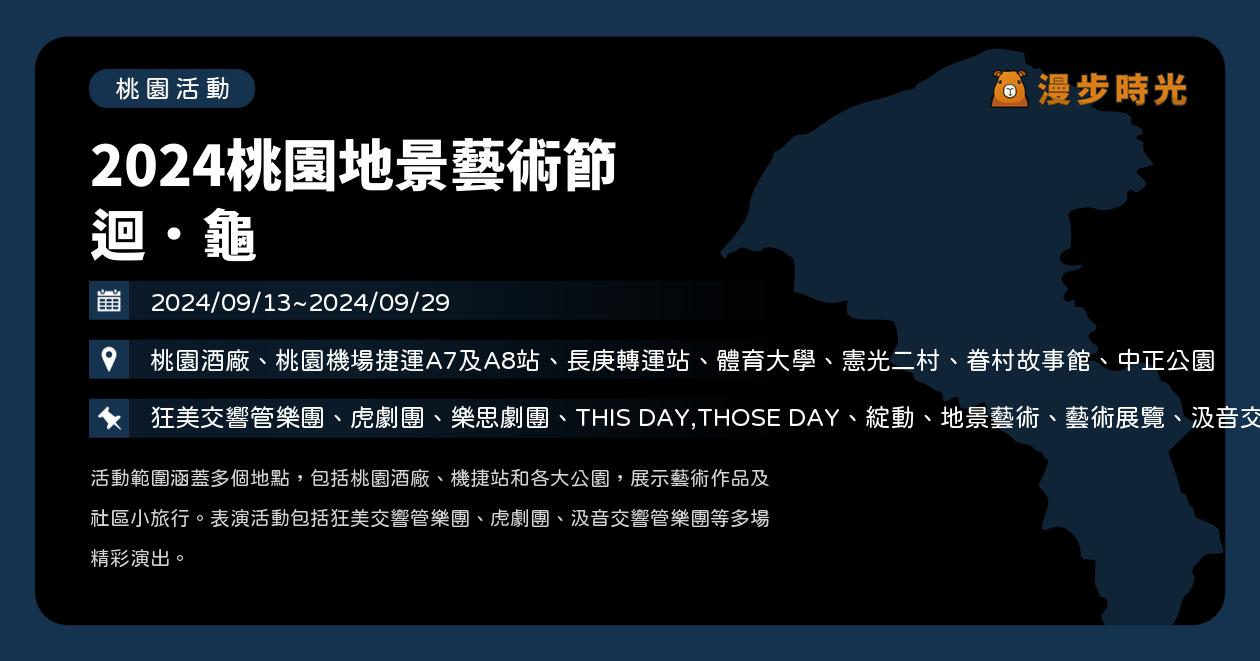 桃園活動

漫步時光

2024桃園地景藝術節
迴・龜

2024/09/13~2024/09/29

桃園酒廠、桃園機場捷運A7及A8站、長庚轉運站、體育大學、憲光二村、眷村故事館、中正公園

狂美交響管樂團、虎劇團、樂思劇團、THIS DAY,THOSE DAY、綻動、地景藝術、藝術展覽、汲音交

活動範圍涵蓋多個地點，包括桃園酒廠、機捷站和各大公園，展示藝術作品及社區小旅行。表演活動包括狂美交響管樂團、虎劇團、汲音交響管樂團等多場精彩演出。